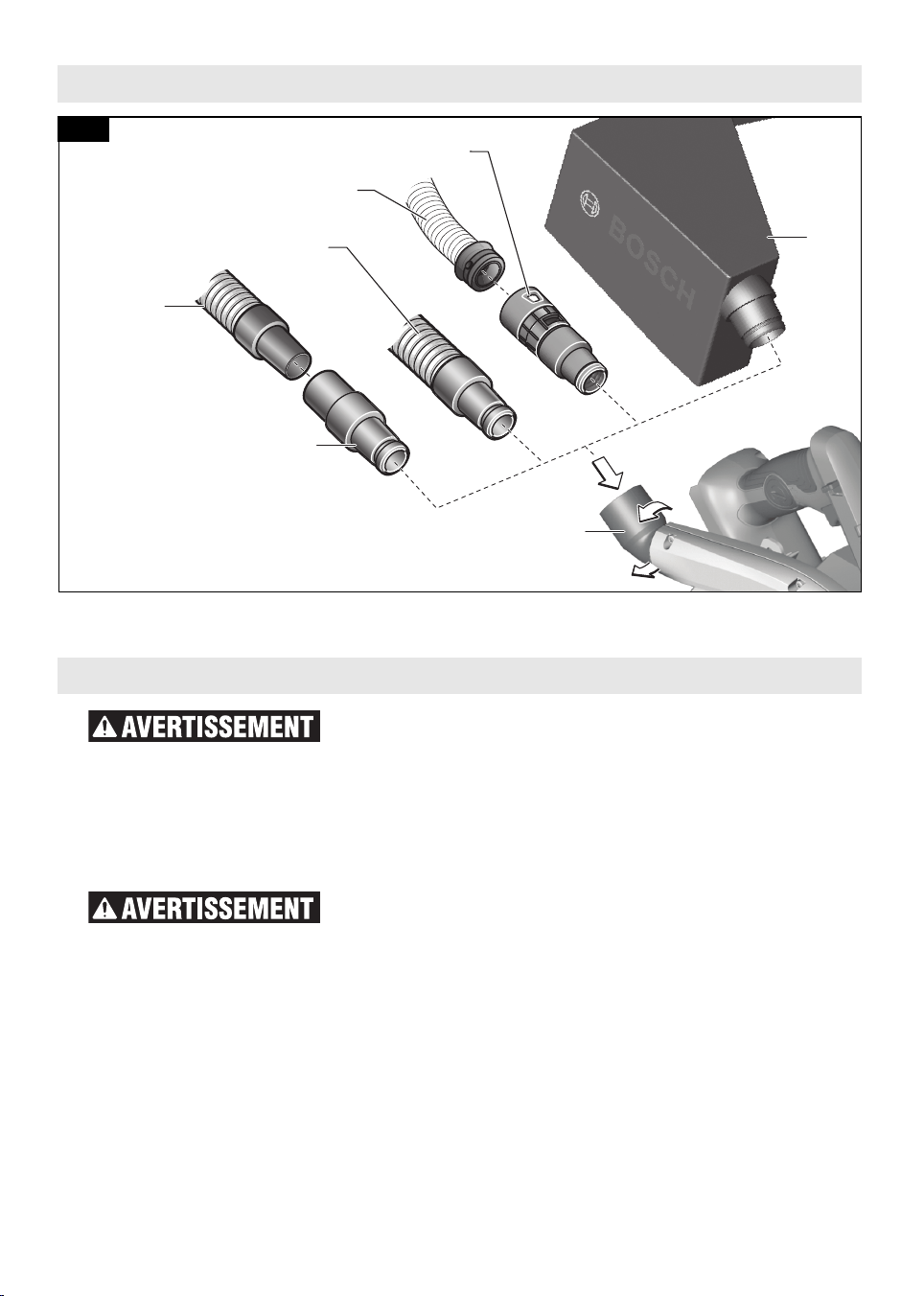 BOSCH

AVERTISSEMENT

AVERTISSEMENT